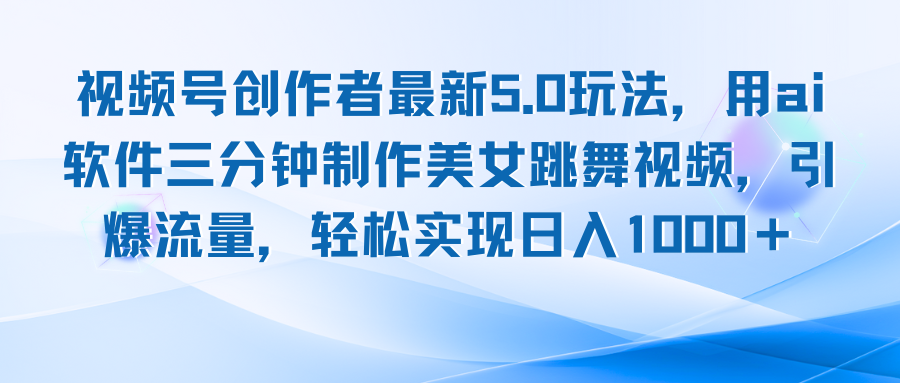 视频号创作者最新5.0玩法，用ai软件三分钟制作美女跳舞视频，引爆流量，轻松实现日入1000＋